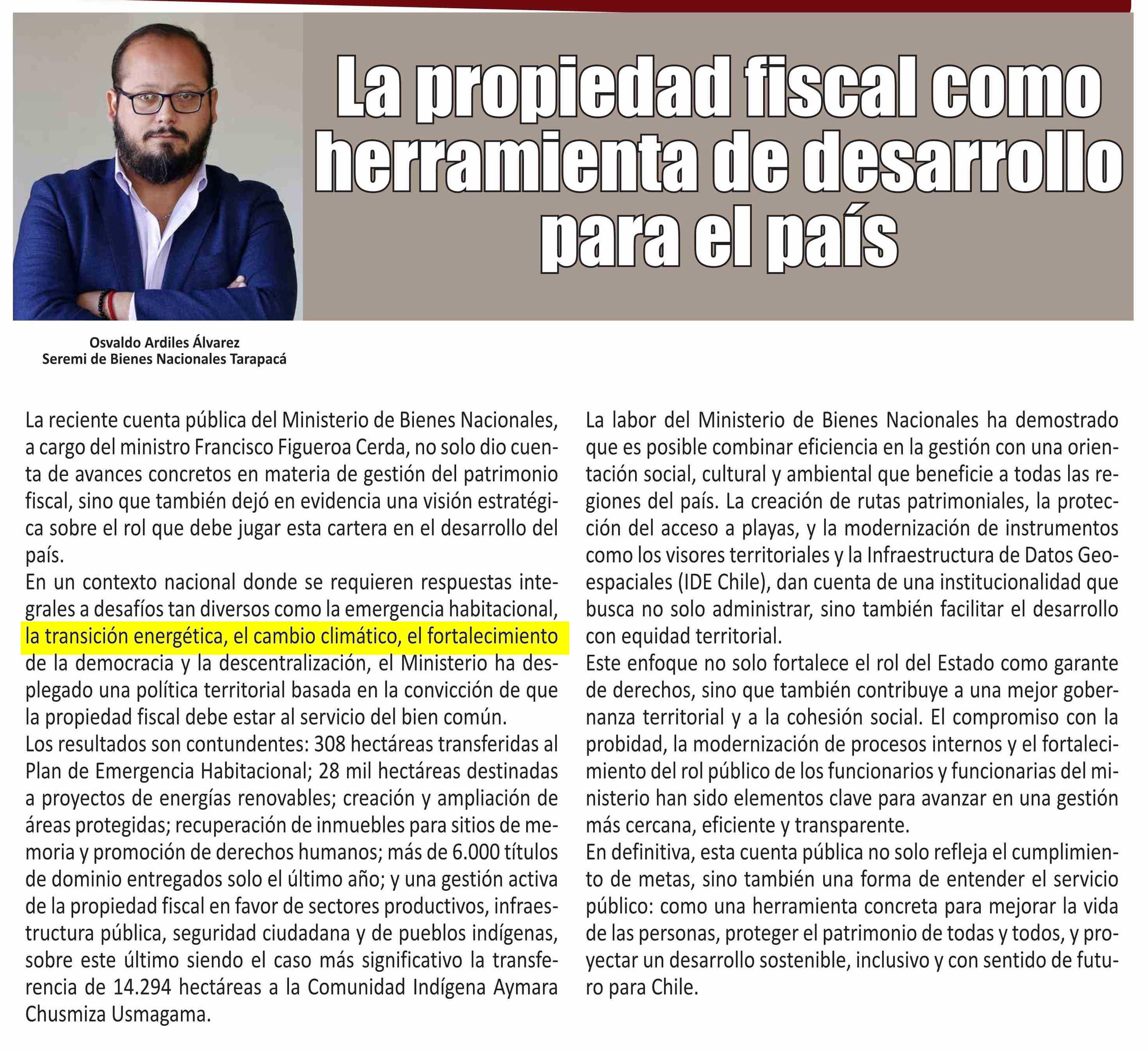 La propiedad fiscal como herramienta de desarrollo para el país

Osvaldo Ardiles Álvarez
Seremi de Bienes Nacionales Tarapacá

La reciente cuenta pública del Ministerio de Bienes Nacionales, a cargo del ministro Francisco Figueroa Cerda, no solo dio cuenta de avances concretos en materia de gestión del patrimonio fiscal, sino que también dejó en evidencia una visión estratégica sobre el rol que debe jugar esta cartera en el desarrollo del país.
En un contexto nacional donde se requieren respuestas integrales a desafíos tan diversos como la emergencia habitacional, la transición energética, el cambio climático, el fortalecimiento de la democracia y la descentralización, el Ministerio ha desplegado una política territorial basada en la convicción de que la propiedad fiscal debe estar al servicio del bien común.
Los resultados son contundentes: 308 hectáreas transferidas al Plan de Emergencia Habitacional; 28 mil hectáreas destinadas a proyectos de energías renovables; creación y ampliación de áreas protegidas; recuperación de inmuebles para sitios de memoria y promoción de derechos humanos; más de 6.000 títulos de dominio entregados solo el último año; y una gestión activa de la propiedad fiscal en favor de sectores productivos, infraestructura pública, seguridad ciudadana y de pueblos indígenas, sobre este último siendo el caso más significativo la transferencia de 14.294 hectáreas a la Comunidad Indígena Aymara Chusmiza Usmagama.

La labor del Ministerio de Bienes Nacionales ha demostrado que es posible combinar eficiencia en la gestión con una orientación social, cultural y ambiental que beneficie a todas las regiones del país. La creación de rutas patrimoniales, la protección del acceso a playas, y la modernización de instrumentos como los visores territoriales y la Infraestructura de Datos Geoespaciales (IDE Chile), dan cuenta de una institucionalidad que busca no solo administrar, sino también facilitar el desarrollo con equidad territorial.
Este enfoque no solo fortalece el rol del Estado como garante de derechos, sino que también contribuye a una mejor gobernanza territorial y a la cohesión social. El compromiso con la probidad, la modernización de procesos internos y el fortalecimiento del rol público de los funcionarios y funcionarias del ministerio han sido elementos clave para avanzar en una gestión más cercana, eficiente y transparente.
En definitiva, esta cuenta pública no solo refleja el cumplimiento de metas, sino también una forma de entender el servicio público: como una herramienta concreta para mejorar la vida de las personas, proteger el patrimonio de todas y todos, y proyectar un desarrollo sostenible, inclusivo y con sentido de futuro para Chile.